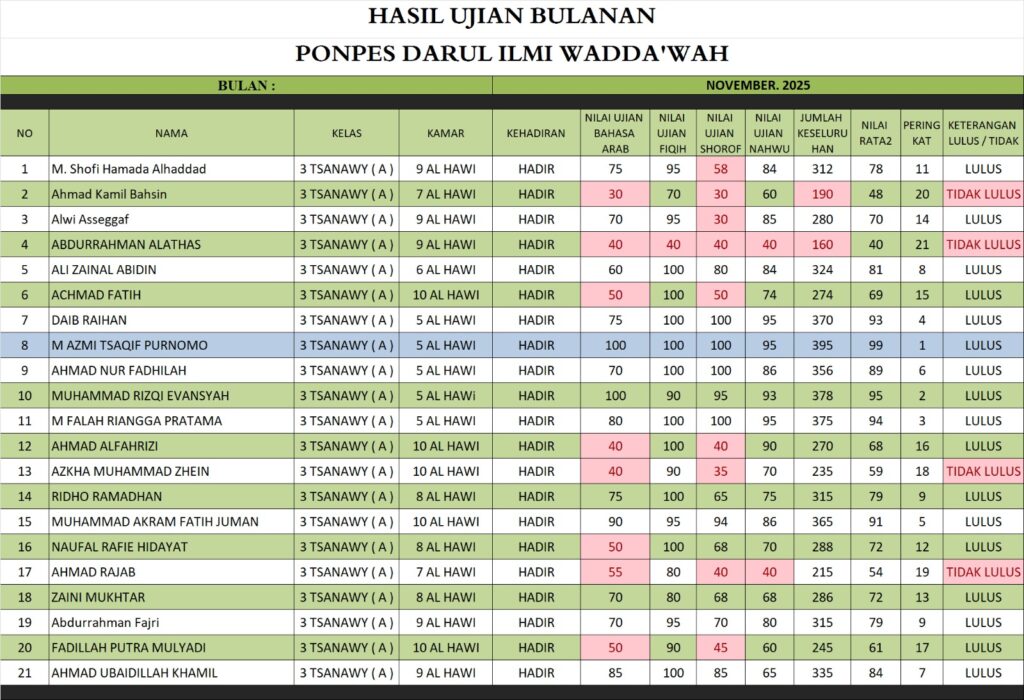 HASIL UJIAN BULANAN
PONPES DARUL ILMI WADDA'WAH

BULAN : NOVEMBER. 2025

| NO | NAMA | KELAS | KAMAR | KEHADIRAN | NILAI UJIAN BAHASA ARAB | NILAI UJIAN FIQIH | NILAI UJIAN SHOROF | NILAI UJIAN NAHWU | JUMLAH KESELURUHAN | NILAI RATA2 | PERINGKAT | KETERANGAN LULUS / TIDAK |
|---|---|---|---|---|---|---|---|---|---|---|---|---|
| 1 | M. Shofi Hamada Alhaddad | 3 TSANAWY ( A ) | 9 AL HAWI | HADIR | 75 | 95 | 58 | 84 | 312 | 78 | 11 | LULUS |
| 2 | Ahmad Kamil Bahsin | 3 TSANAWY ( A ) | 7 AL HAWI | HADIR | 30 | 70 | 30 | 60 | 190 | 48 | 20 | TIDAK LULUS |
| 3 | Alwi Asseggaf | 3 TSANAWY ( A ) | 9 AL HAWI | HADIR | 70 | 95 | 30 | 85 | 280 | 70 | 14 | LULUS |
| 4 | ABDURRAHMAN ALATHAS | 3 TSANAWY ( A ) | 9 AL HAWI | HADIR | 40 | 40 | 40 | 40 | 160 | 40 | 21 | TIDAK LULUS |
| 5 | ALI ZAINAL ABIDIN | 3 TSANAWY ( A ) | 6 AL HAWI | HADIR | 60 | 100 | 80 | 84 | 324 | 81 | 8 | LULUS |
| 6 | ACHMAD FATIH | 3 TSANAWY ( A ) | 10 AL HAWI | HADIR | 50 | 100 | 50 | 74 | 274 | 69 | 15 | LULUS |
| 7 | DAIB RAIHAN | 3 TSANAWY ( A ) | 5 AL HAWI | HADIR | 75 | 100 | 100 | 95 | 370 | 93 | 4 | LULUS |
| 8 | M AZMI TSAQIF PURNOMO | 3 TSANAWY ( A ) | 5 AL HAWI | HADIR | 100 | 100 | 100 | 95 | 395 | 99 | 1 | LULUS |
| 9 | AHMAD NUR FADHILAH | 3 TSANAWY ( A ) | 5 AL HAWI | HADIR | 70 | 100 | 100 | 86 | 356 | 89 | 6 | LULUS |
| 10 | MUHAMMAD RIZQI EVANSYAH | 3 TSANAWY ( A ) | 5 AL HAWi | HADIR | 100 | 90 | 95 | 93 | 378 | 95 | 2 | LULUS |
| 11 | M FALAH RIANGGA PRATAMA | 3 TSANAWY ( A ) | 5 AL HAWI | HADIR | 80 | 100 | 100 | 95 | 375 | 94 | 3 | LULUS |
| 12 | AHMAD ALFAHRIZI | 3 TSANAWY ( A ) | 10 AL HAWI | HADIR | 40 | 100 | 40 | 90 | 270 | 68 | 16 | LULUS |
| 13 | AZKHA MUHAMMAD ZHEIN | 3 TSANAWY ( A ) | 10 AL HAWI | HADIR | 40 | 90 | 35 | 70 | 235 | 59 | 18 | TIDAK LULUS |
| 14 | RIDHO RAMADHAN | 3 TSANAWY ( A ) | 8 AL HAWI | HADIR | 75 | 100 | 65 | 75 | 315 | 79 | 9 | LULUS |
| 15 | MUHAMMAD AKRAM FATIH JUMAN | 3 TSANAWY ( A ) | 10 AL HAWI | HADIR | 90 | 95 | 94 | 86 | 365 | 91 | 5 | LULUS |
| 16 | NAUFAL RAFIE HIDAYAT | 3 TSANAWY ( A ) | 8 AL HAWI | HADIR | 50 | 100 | 68 | 70 | 288 | 72 | 12 | LULUS |
| 17 | AHMAD RAJAB | 3 TSANAWY ( A ) | 7 AL HAWI | HADIR | 55 | 80 | 40 | 40 | 215 | 54 | 19 | TIDAK LULUS |
| 18 | ZAINI MUKHTAR | 3 TSANAWY ( A ) | 8 AL HAWI | HADIR | 70 | 80 | 68 | 68 | 286 | 72 | 13 | LULUS |
| 19 | Abdurrahman Fajri | 3 TSANAWY ( A ) | 9 AL HAWI | HADIR | 70 | 95 | 70 | 80 | 315 | 79 | 9 | LULUS |
| 20 | FADILLAH PUTRA MULYADI | 3 TSANAWY ( A ) | 10 AL HAWI | HADIR | 50 | 90 | 45 | 60 | 245 | 61 | 17 | LULUS |
| 21 | AHMAD UBAIDILLAH KHAMIL | 3 TSANAWY ( A ) | 9 AL HAWI | HADIR | 85 | 100 | 85 | 65 | 335 | 84 | 7 | LULUS |